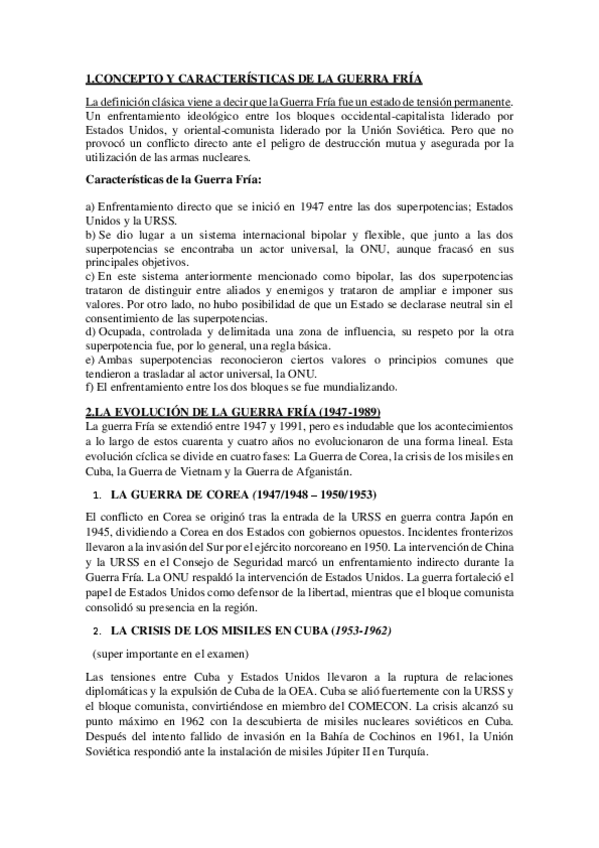 1.CONCEPTO Y CARACTERÍSTICAS DE LA GUERRA FRÍA

La definición clásica viene a decir que la Guerra Fría fue un estado de tensión permanente. Un enfrentamiento ideológico entre los bloques occidental-capitalista liderado por Estados Unidos, y oriental-comunista liderado por la Unión Soviética. Pero que no provocó un conflicto directo ante el peligro de destrucción mutua y asegurada por la utilización de las armas nucleares.

Características de la Guerra Fría:

a) Enfrentamiento directo que se inició en 1947 entre las dos superpotencias; Estados Unidos y la URSS.
b) Se dio lugar a un sistema internacional bipolar y flexible, que junto a las dos superpotencias se encontraba un actor universal, la ONU, aunque fracasó en sus principales objetivos.
c) En este sistema anteriormente mencionado como bipolar, las dos superpotencias trataron de distinguir entre aliados y enemigos y trataron de ampliar e imponer sus valores. Por otro lado, no hubo posibilidad de que un Estado se declarase neutral sin el consentimiento de las superpotencias.
d) Ocupada, controlada y delimitada una zona de influencia, su respeto por la otra superpotencia fue, por lo general, una regla básica.
e) Ambas superpotencias reconocieron ciertos valores o principios comunes que tendieron a trasladar al actor universal, la ONU.
f) El enfrentamiento entre los dos bloques se fue mundializando.

2.LA EVOLUCIÓN DE LA GUERRA FRÍA (1947-1989)
La guerra Fría se extendió entre 1947 y 1991, pero es indudable que los acontecimientos a lo largo de estos cuarenta y cuatro años no evolucionaron de una forma lineal. Esta evolución cíclica se divide en cuatro fases: La Guerra de Corea, la crisis de los misiles en Cuba, la Guerra de Vietnam y la Guerra de Afganistán.

1. LA GUERRA DE COREA (1947/1948 – 1950/1953)

El conflicto en Corea se originó tras la entrada de la URSS en guerra contra Japón en 1945, dividiendo a Corea en dos Estados con gobiernos opuestos. Incidentes fronterizos llevaron a la invasión del Sur por el ejército norcoreano en 1950. La intervención de China y la URSS en el Consejo de Seguridad marcó un enfrentamiento indirecto durante la Guerra Fría. La ONU respaldó la intervención de Estados Unidos. La guerra fortaleció el papel de Estados Unidos como defensor de la libertad, mientras que el bloque comunista consolidó su presencia en la región.

2. LA CRISIS DE LOS MISILES EN CUBA (1953-1962)

(super importante en el examen)

Las tensiones entre Cuba y Estados Unidos llevaron a la ruptura de relaciones diplomáticas y la expulsión de Cuba de la OEA. Cuba se alió fuertemente con la URSS y el bloque comunista, convirtiéndose en miembro del COMECON. La crisis alcanzó su punto máximo en 1962 con la descubierta de misiles nucleares soviéticos en Cuba. Después del intento fallido de invasión en la Bahía de Cochinos en 1961, la Unión Soviética respondió ante la instalación de misiles Júpiter II en Turquía.